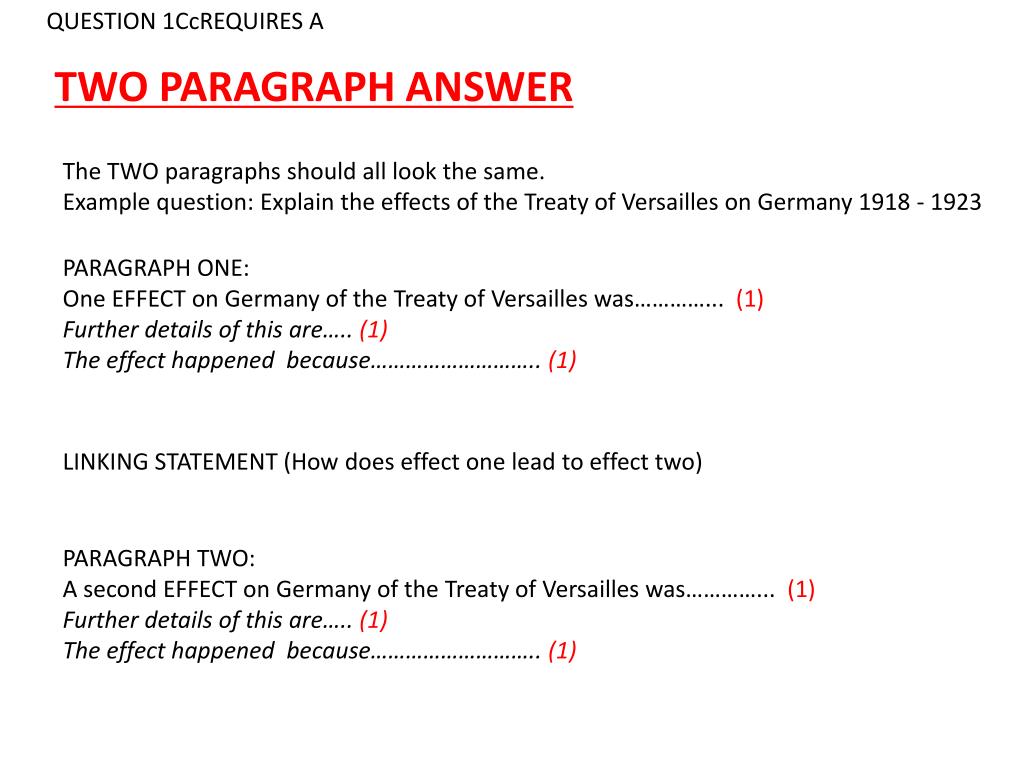 QUESTION 1CcREQUIRES A

TWO PARAGRAPH ANSWER

The TWO paragraphs should all look the same.
Example question: Explain the effects of the Treaty of Versailles on Germany 1918 - 1923

PARAGRAPH ONE:
One EFFECT on Germany of the Treaty of Versailles was………….. (1)
Further details of this are….. (1)
The effect happened because………………………. (1)

LINKING STATEMENT (How does effect one lead to effect two)

PARAGRAPH TWO:
A second EFFECT on Germany of the Treaty of Versailles was………….. (1)
Further details of this are….. (1)
The effect happened because………………………. (1)